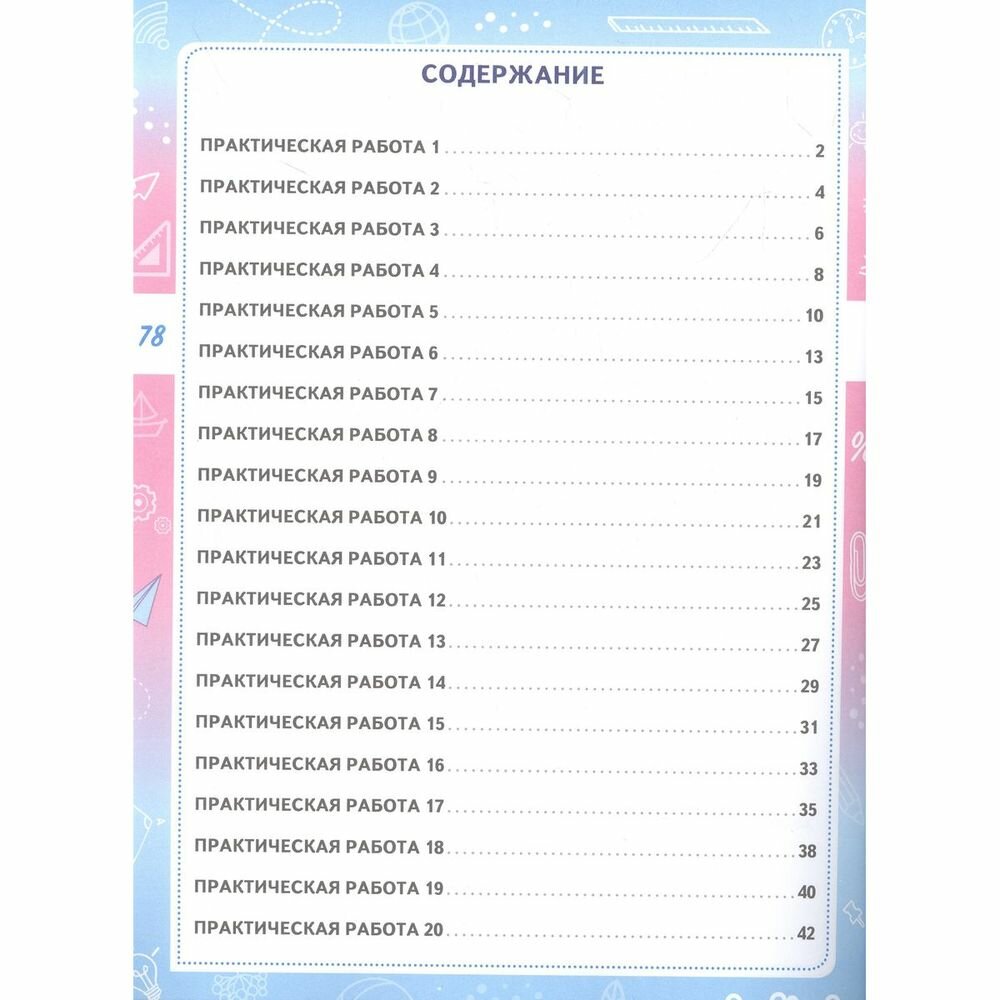 СОДЕРЖАНИЕ

ПРАКТИЧЕСКАЯ РАБОТА 1 2
ПРАКТИЧЕСКАЯ РАБОТА 2 4
ПРАКТИЧЕСКАЯ РАБОТА 3 6
ПРАКТИЧЕСКАЯ РАБОТА 4 8
ПРАКТИЧЕСКАЯ РАБОТА 5 10
ПРАКТИЧЕСКАЯ РАБОТА 6 13
ПРАКТИЧЕСКАЯ РАБОТА 7 15
ПРАКТИЧЕСКАЯ РАБОТА 8 17
ПРАКТИЧЕСКАЯ РАБОТА 9 19
ПРАКТИЧЕСКАЯ РАБОТА 10 21
ПРАКТИЧЕСКАЯ РАБОТА 11 23
ПРАКТИЧЕСКАЯ РАБОТА 12 25
ПРАКТИЧЕСКАЯ РАБОТА 13 27
ПРАКТИЧЕСКАЯ РАБОТА 14 29
ПРАКТИЧЕСКАЯ РАБОТА 15 31
ПРАКТИЧЕСКАЯ РАБОТА 16 33
ПРАКТИЧЕСКАЯ РАБОТА 17 35
ПРАКТИЧЕСКАЯ РАБОТА 18 38
ПРАКТИЧЕСКАЯ РАБОТА 19 40
ПРАКТИЧЕСКАЯ РАБОТА 20 42

78